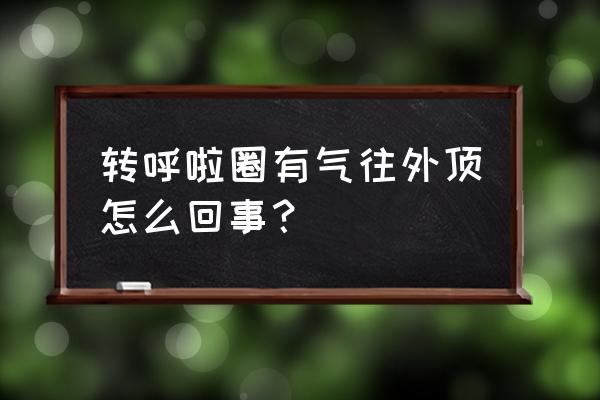 转呼啦圈有气往外顶怎么回事？